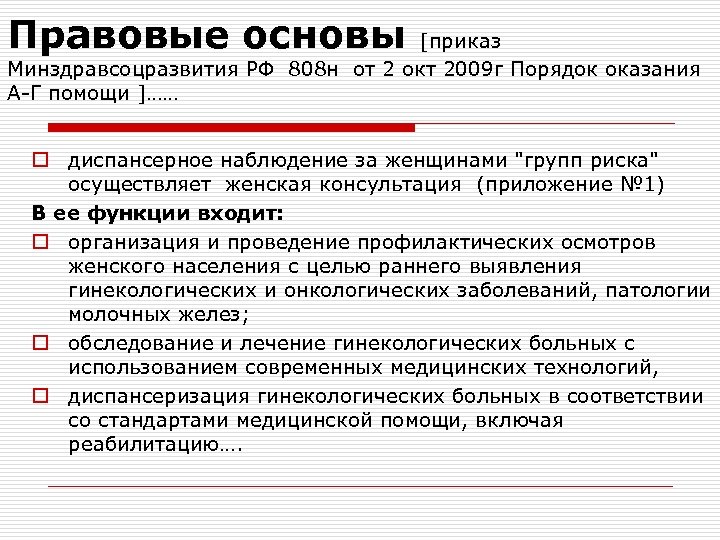 Правовые основы [приказ Минздравсоцразвития РФ 808н от 2 окт 2009г Порядок оказания А-Г помощи ]……

диспансерное наблюдение за женщинами "групп риска" осуществляет женская консультация (приложение №1)

В ее функции входит:

организация и проведение профилактических осмотров женского населения с целью раннего выявления гинекологических и онкологических заболеваний, патологии молочных желез;

обследование и лечение гинекологических больных с использованием современных медицинских технологий,

диспансеризация гинекологических больных в соответствии со стандартами медицинской помощи, включая реабилитацию….